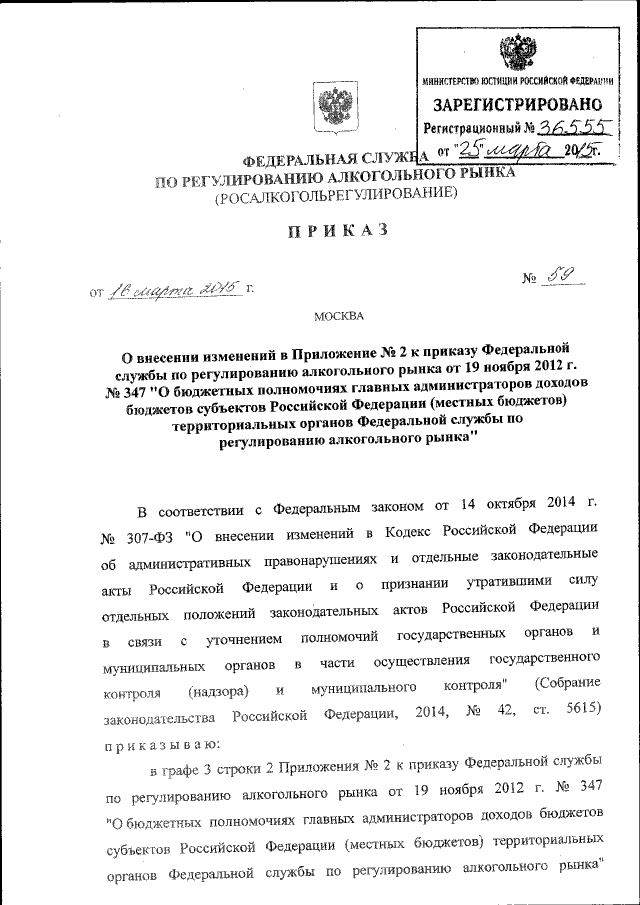 МИНИСТЕРСТВО ЮСТИЦИИ РОССИЙСКОЙ ФЕДЕРАЦИИ
ЗАРЕГИСТРИРОВАНО
Регистрационный № 36555
от "25" марта 2015г.

ФЕДЕРАЛЬНАЯ СЛУЖБА
ПО РЕГУЛИРОВАНИЮ АЛКОГОЛЬНОГО РЫНКА
(РОСАЛКОГОЛЬРЕГУЛИРОВАНИЕ)

ПРИКАЗ

от 16 марта 2015 г.

№ 59

МОСКВА

О внесении изменений в Приложение № 2 к приказу Федеральной службы по регулированию алкогольного рынка от 19 ноября 2012 г. № 347 "О бюджетных полномочиях главных администраторов доходов бюджетов субъектов Российской Федерации (местных бюджетов) территориальных органов Федеральной службы по регулированию алкогольного рынка"

В соответствии с Федеральным законом от 14 октября 2014 г. № 307-ФЗ "О внесении изменений в Кодекс Российской Федерации об административных правонарушениях и отдельные законодательные акты Российской Федерации и о признании утратившими силу отдельных положений законодательных актов Российской Федерации в связи с уточнением полномочий государственных органов и муниципальных органов в части осуществления государственного контроля (надзора) и муниципального контроля" (Собрание законодательства Российской Федерации, 2014, № 42, ст. 5615) приказываю:

в графе 3 строки 2 Приложения № 2 к приказу Федеральной службы по регулированию алкогольного рынка от 19 ноября 2012 г. № 347 "О бюджетных полномочиях главных администраторов доходов бюджетов субъектов Российской Федерации (местных бюджетов) территориальных органов Федеральной службы по регулированию алкогольного рынка"